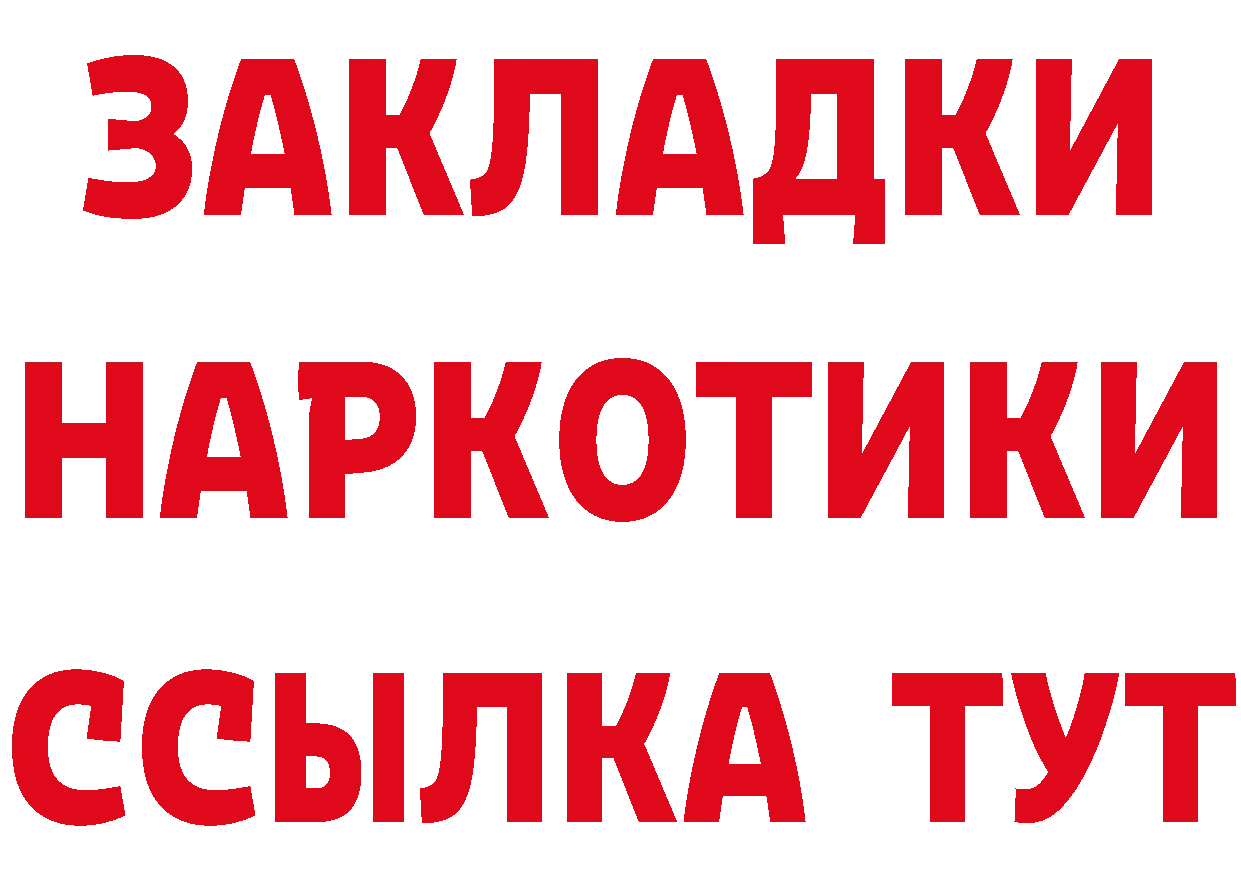 ЗАКЛАДКИ
НАРКОТИКИ
ССЫЛКА ТУТ